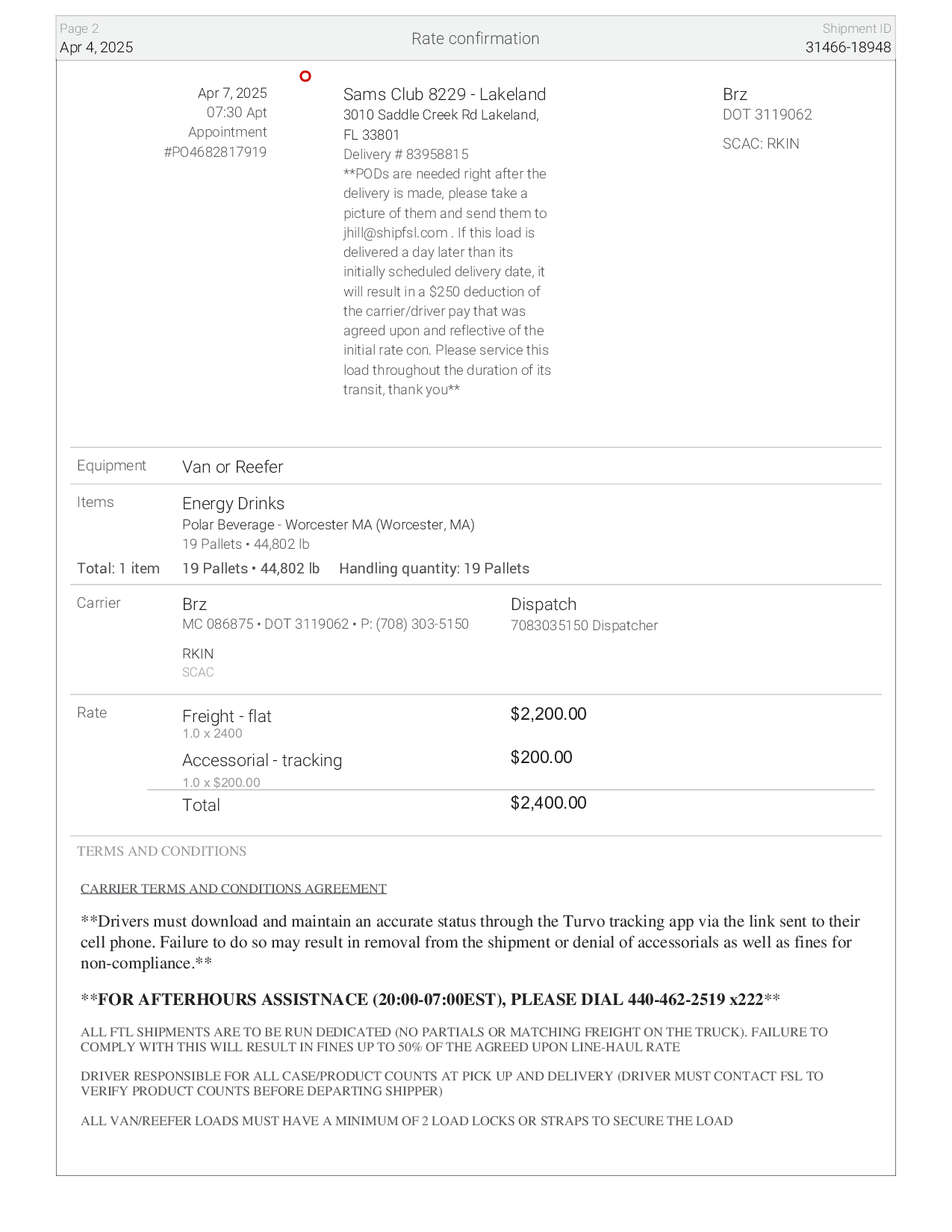 Page 2
Apr 4, 2025

Rate confirmation

Shipment ID
31466-18948

Apr 7, 2025
07:30 Apt
Appointment
#PO4682817919

Sams Club 8229 - Lakeland
3010 Saddle Creek Rd Lakeland, FL 33801
Delivery # 83958815
**PODs are needed right after the delivery is made, please take a picture of them and send them to jhill@shipfsl.com . If this load is delivered a day later than its initially scheduled delivery date, it will result in a $250 deduction of the carrier/driver pay that was agreed upon and reflective of the initial rate con. Please service this load throughout the duration of its transit, thank you**

Brz
DOT 3119062
SCAC: RKIN

Equipment
Van or Reefer

Items
Energy Drinks
Polar Beverage - Worcester MA (Worcester, MA)
19 Pallets • 44,802 lb
Total: 1 item
19 Pallets • 44,802 lb Handling quantity: 19 Pallets

Carrier
Brz
MC 086875 • DOT 3119062 • P: (708) 303-5150
RKIN
SCAC

Dispatch
7083035150 Dispatcher

Rate
Freight - flat
1.0 x 2400
$2,200.00
Accessorial - tracking
1.0 x $200.00
$200.00
Total
$2,400.00

TERMS AND CONDITIONS

CARRIER TERMS AND CONDITIONS AGREEMENT

**Drivers must download and maintain an accurate status through the Turvo tracking app via the link sent to their cell phone. Failure to do so may result in removal from the shipment or denial of accessorials as well as fines for non-compliance.**

**FOR AFTERHOURS ASSISTNACE (20:00-07:00EST), PLEASE DIAL 440-462-2519 x222**

ALL FTL SHIPMENTS ARE TO BE RUN DEDICATED (NO PARTIALS OR MATCHING FREIGHT ON THE TRUCK). FAILURE TO COMPLY WITH THIS WILL RESULT IN FINES UP TO 50% OF THE AGREED UPON LINE-HAUL RATE

DRIVER RESPONSIBLE FOR ALL CASE/PRODUCT COUNTS AT PICK UP AND DELIVERY (DRIVER MUST CONTACT FSL TO VERIFY PRODUCT COUNTS BEFORE DEPARTING SHIPPER)

ALL VAN/REEFER LOADS MUST HAVE A MINIMUM OF 2 LOAD LOCKS OR STRAPS TO SECURE THE LOAD